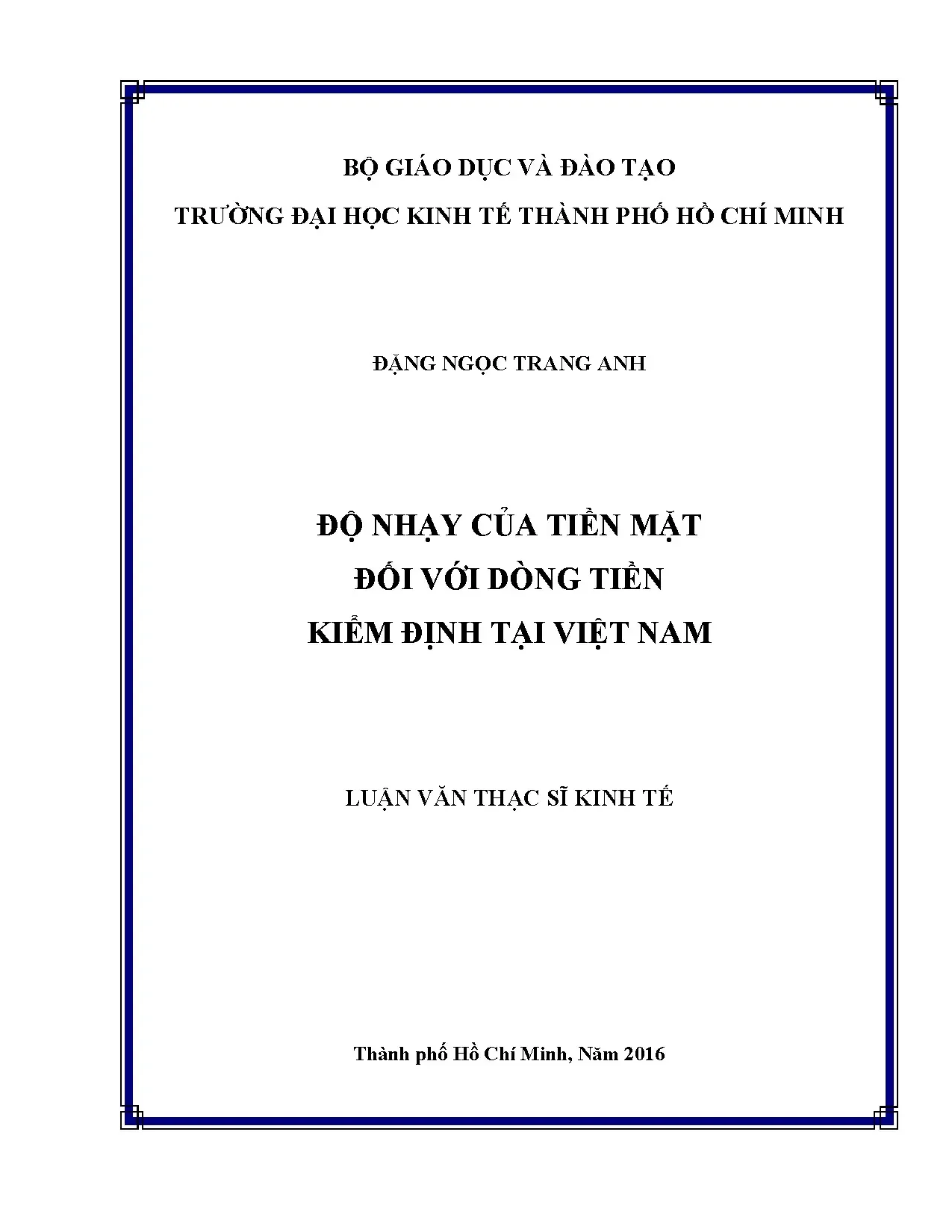 BỘ GIÁO DỤC VÀ ĐÀO TẠO

TRƯỜNG ĐẠI HỌC KINH TẾ THÀNH PHỐ HỒ CHÍ MINH

ĐẶNG NGỌC TRANG ANH

ĐỘ NHẠY CỦA TIỀN MẶT
ĐỐI VỚI DÒNG TIỀN
KIỂM ĐỊNH TẠI VIỆT NAM

LUẬN VĂN THẠC SĨ KINH TẾ

Thành phố Hồ Chí Minh, Năm 2016